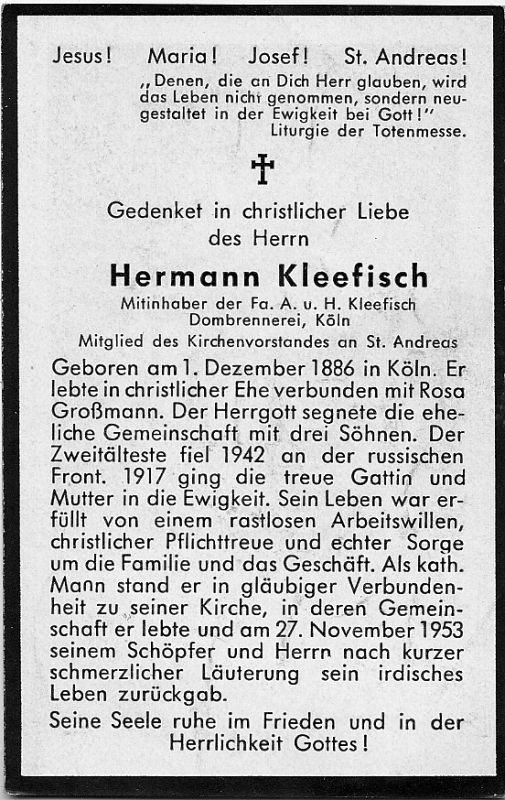 Jesus! Maria! Josef! St. Andreas!

„Denen, die an Dich Herr glauben, wird das Leben nicht genommen, sondern neugestaltet in der Ewigkeit bei Gott!"
Liturgie der Totenmesse.

Gedenket in christlicher Liebe des Herrn

Hermann Kleefisch

Mitinhaber der Fa. A. u. H. Kleefisch
Dombrennerei, Köln
Mitglied des Kirchenvorstandes an St. Andreas

Geboren am 1. Dezember 1886 in Köln. Er lebte in christlicher Ehe verbunden mit Rosa Großmann. Der Herrgott segnete die eheliche Gemeinschaft mit drei Söhnen. Der Zweitälteste fiel 1942 an der russischen Front. 1917 ging die treue Gattin und Mutter in die Ewigkeit. Sein Leben war erfüllt von einem rastlosen Arbeitswillen, christlicher Pflichttreue und echter Sorge um die Familie und das Geschäft. Als kath. Mann stand er in gläubiger Verbundenheit zu seiner Kirche, in deren Gemeinschaft er lebte und am 27. November 1953 seinem Schöpfer und Herrn nach kurzer schmerzlicher Läuterung sein irdisches Leben zurückgab.

Seine Seele ruhe im Frieden und in der Herrlichkeit Gottes!